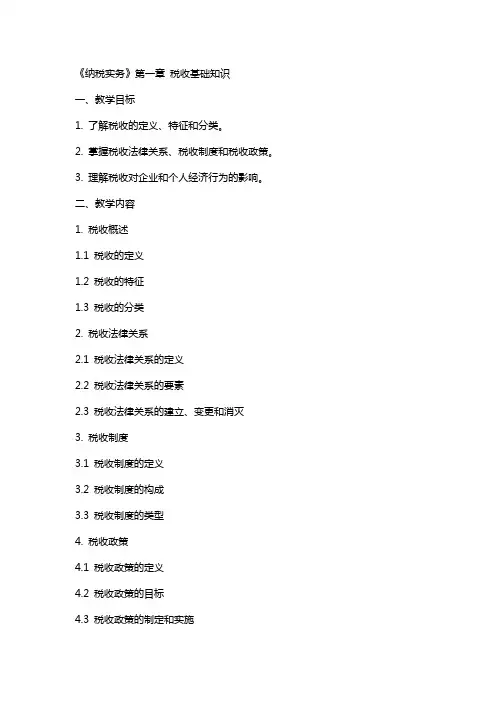 《纳税实务》第一章 税收基础知识

一、教学目标

1. 了解税收的定义、特征和分类。

2. 掌握税收法律关系、税收制度和税收政策。

3. 理解税收对企业和个人经济行为的影响。

二、教学内容

1. 税收概述

1.1 税收的定义

1.2 税收的特征

1.3 税收的分类

2. 税收法律关系

2.1 税收法律关系的定义

2.2 税收法律关系的要素

2.3 税收法律关系的建立、变更和消灭

3. 税收制度

3.1 税收制度的定义

3.2 税收制度的构成

3.3 税收制度的类型

4. 税收政策

4.1 税收政策的定义

4.2 税收政策的目标

4.3 税收政策的制定和实施